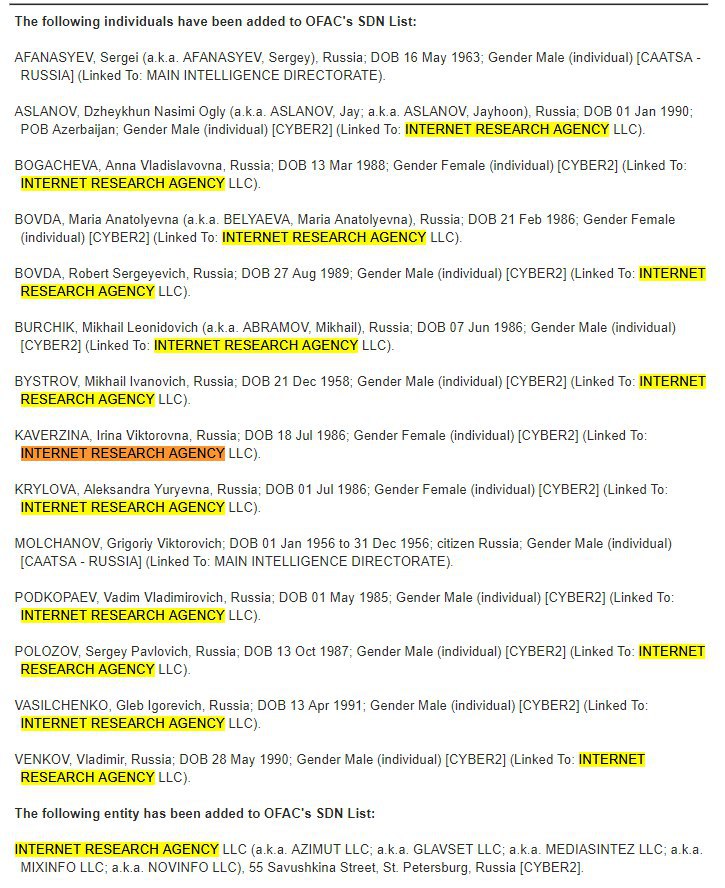 The following individuals have been added to OFAC's SDN List:

AFANASYEV, Sergei (a.k.a. AFANASYEV, Sergey), Russia; DOB 16 May 1963; Gender Male (individual) [CAATSA - RUSSIA] (Linked To: MAIN INTELLIGENCE DIRECTORATE).

ASLANOV, Dzheykhun Nasimi Ogly (a.k.a. ASLANOV, Jay; a.k.a. ASLANOV, Jayhoon), Russia; DOB 01 Jan 1990; POB Azerbaijan; Gender Male (individual) [CYBER2] (Linked To: INTERNET RESEARCH AGENCY LLC).

BOGACHEVA, Anna Vladislavovna, Russia; DOB 13 Mar 1988; Gender Female (individual) [CYBER2] (Linked To: INTERNET RESEARCH AGENCY LLC).

BOVDA, Maria Anatolyevna (a.k.a. BELYAEVA, Maria Anatolyevna), Russia; DOB 21 Feb 1986; Gender Female (individual) [CYBER2] (Linked To: INTERNET RESEARCH AGENCY LLC).

BOVDA, Robert Sergeyevich, Russia; DOB 27 Aug 1989; Gender Male (individual) [CYBER2] (Linked To: INTERNET RESEARCH AGENCY LLC).

BURCHIK, Mikhail Leonidovich (a.k.a. ABRAMOV, Mikhail), Russia; DOB 07 Jun 1986; Gender Male (individual) [CYBER2] (Linked To: INTERNET RESEARCH AGENCY LLC).

BYSTROV, Mikhail Ivanovich, Russia; DOB 21 Dec 1958; Gender Male (individual) [CYBER2] (Linked To: INTERNET RESEARCH AGENCY LLC).

KAVERZINA, Irina Viktorovna, Russia; DOB 18 Jul 1986; Gender Female (individual) [CYBER2] (Linked To: INTERNET RESEARCH AGENCY LLC).

KRYLOVA, Aleksandra Yuryevna, Russia; DOB 01 Jul 1986; Gender Female (individual) [CYBER2] (Linked To: INTERNET RESEARCH AGENCY LLC).

MOLCHANOV, Grigoriy Viktorovich; DOB 01 Jan 1956 to 31 Dec 1956; citizen Russia; Gender Male (individual) [CAATSA - RUSSIA] (Linked To: MAIN INTELLIGENCE DIRECTORATE).

PODKOPAEV, Vadim Vladimirovich, Russia; DOB 01 May 1985; Gender Male (individual) [CYBER2] (Linked To: INTERNET RESEARCH AGENCY LLC).

POLOZOV, Sergey Pavlovich, Russia; DOB 13 Oct 1987; Gender Male (individual) [CYBER2] (Linked To: INTERNET RESEARCH AGENCY LLC).

VASILCHENKO, Gleb Igorevich, Russia; DOB 13 Apr 1991; Gender Male (individual) [CYBER2] (Linked To: INTERNET RESEARCH AGENCY LLC).

VENKOV, Vladimir, Russia; DOB 28 May 1990; Gender Male (individual) [CYBER2] (Linked To: INTERNET RESEARCH AGENCY LLC).

The following entity has been added to OFAC's SDN List:

INTERNET RESEARCH AGENCY LLC (a.k.a. AZIMUT LLC; a.k.a. GLAVSET LLC; a.k.a. MEDIASINTEZ LLC; a.k.a. MIXINFO LLC; a.k.a. NOVINFO LLC), 55 Savushkina Street, St. Petersburg, Russia [CYBER2].